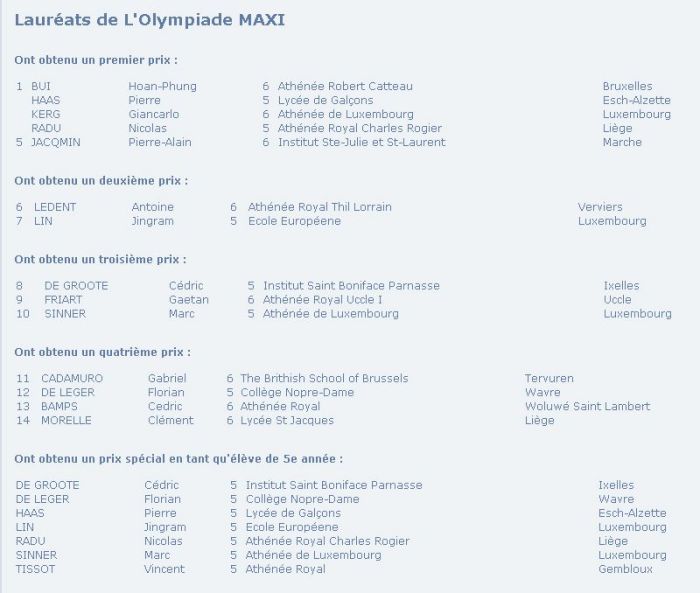 Lauréats de L'Olympiade MAXI

Ont obtenu un premier prix :

| | | | | | |
|---|---|---|---|---|---|
| 1 | BUI | Hoan-Phung | 6 | Athénée Robert Catteau | Bruxelles |
| | HAAS | Pierre | 5 | Lycée de Galçons | Esch-Alzette |
| | KERG | Giancarlo | 6 | Athénée de Luxembourg | Luxembourg |
| | RADU | Nicolas | 5 | Athénée Royal Charles Rogier | Liège |
| 5 | JACQMIN | Pierre-Alain | 6 | Institut Ste-Julie et St-Laurent | Marche |

Ont obtenu un deuxième prix :

| | | | | | |
|---|---|---|---|---|---|
| 6 | LEDENT | Antoine | 6 | Athénée Royal Thil Lorrain | Verviers |
| 7 | LIN | Jingram | 5 | Ecole Européene | Luxembourg |

Ont obtenu un troisième prix :

| | | | | | |
|---|---|---|---|---|---|
| 8 | DE GROOTE | Cédric | 5 | Institut Saint Boniface Parnasse | Ixelles |
| 9 | FRIART | Gaetan | 6 | Athénée Royal Uccle I | Uccle |
| 10 | SINNER | Marc | 5 | Athénée de Luxembourg | Luxembourg |

Ont obtenu un quatrième prix :

| | | | | | |
|---|---|---|---|---|---|
| 11 | CADAMURO | Gabriel | 6 | The Brithish School of Brussels | Tervuren |
| 12 | DE LEGER | Florian | 5 | Collège Nopre-Dame | Wavre |
| 13 | BAMPS | Cedric | 6 | Athénée Royal | Woluwé Saint Lambert |
| 14 | MORELLE | Clément | 6 | Lycée St Jacques | Liège |

Ont obtenu un prix spécial en tant qu'élève de 5e année :

| | | | | |
|---|---|---|---|---|
| DE GROOTE | Cédric | 5 | Institut Saint Boniface Parnasse | Ixelles |
| DE LEGER | Florian | 5 | Collège Nopre-Dame | Wavre |
| HAAS | Pierre | 5 | Lycée de Galçons | Esch-Alzette |
| LIN | Jingram | 5 | Ecole Européene | Luxembourg |
| RADU | Nicolas | 5 | Athénée Royal Charles Rogier | Liège |
| SINNER | Marc | 5 | Athénée de Luxembourg | Luxembourg |
| TISSOT | Vincent | 5 | Athénée Royal | Gembloux |